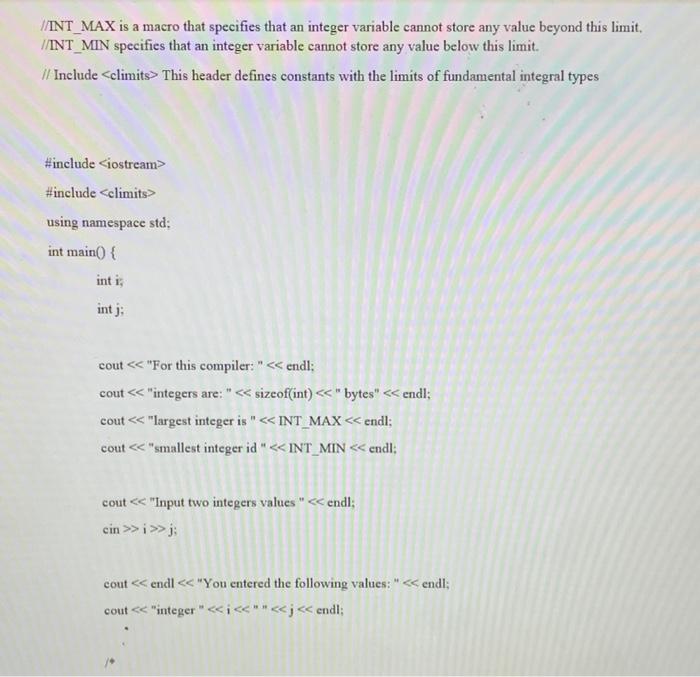 //INT_MAX is a macro that specifies that an integer variable cannot store any value beyond this limit.
//INT_MIN specifies that an integer variable cannot store any value below this limit.

// Include <climits> This header defines constants with the limits of fundamental integral types

#include <iostream>

#include <climits>

using namespace std;

int main() {

int i;

int j;

cout << "For this compiler: " << endl;

cout << "integers are: " << sizeof(int) << " bytes" << endl;

cout << "largest integer is " << INT_MAX << endl;

cout << "smallest integer id " << INT_MIN << endl;

cout << "Input two integers values " << endl;

cin >> i >> j;

cout << endl << "You entered the following values: " << endl;

cout << "integer " << i << " " << j << endl;

/*